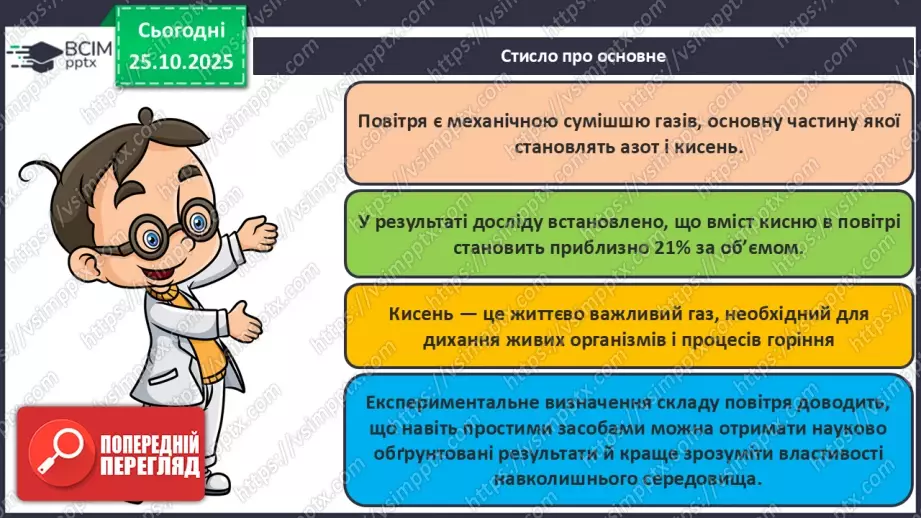 ВСІМ pptx

Сьогодні 25.10.2025

Стисло про основне

Повітря є механічною сумішшю газів, основну частину якої становлять азот і кисень.

У результаті досліду встановлено, що вміст кисню в повітрі становить приблизно 21% за об'ємом.

Кисень — це життєво важливий газ, необхідний для дихання живих організмів і процесів горіння

Експериментальне визначення складу повітря доводить, що навіть простими засобами можна отримати науково обґрунтовані результати й краще зрозуміти властивості навколишнього середовища.

ПОПЕРЕДНІЙ ПЕРЕГЛЯД

https://vsimpptx.com